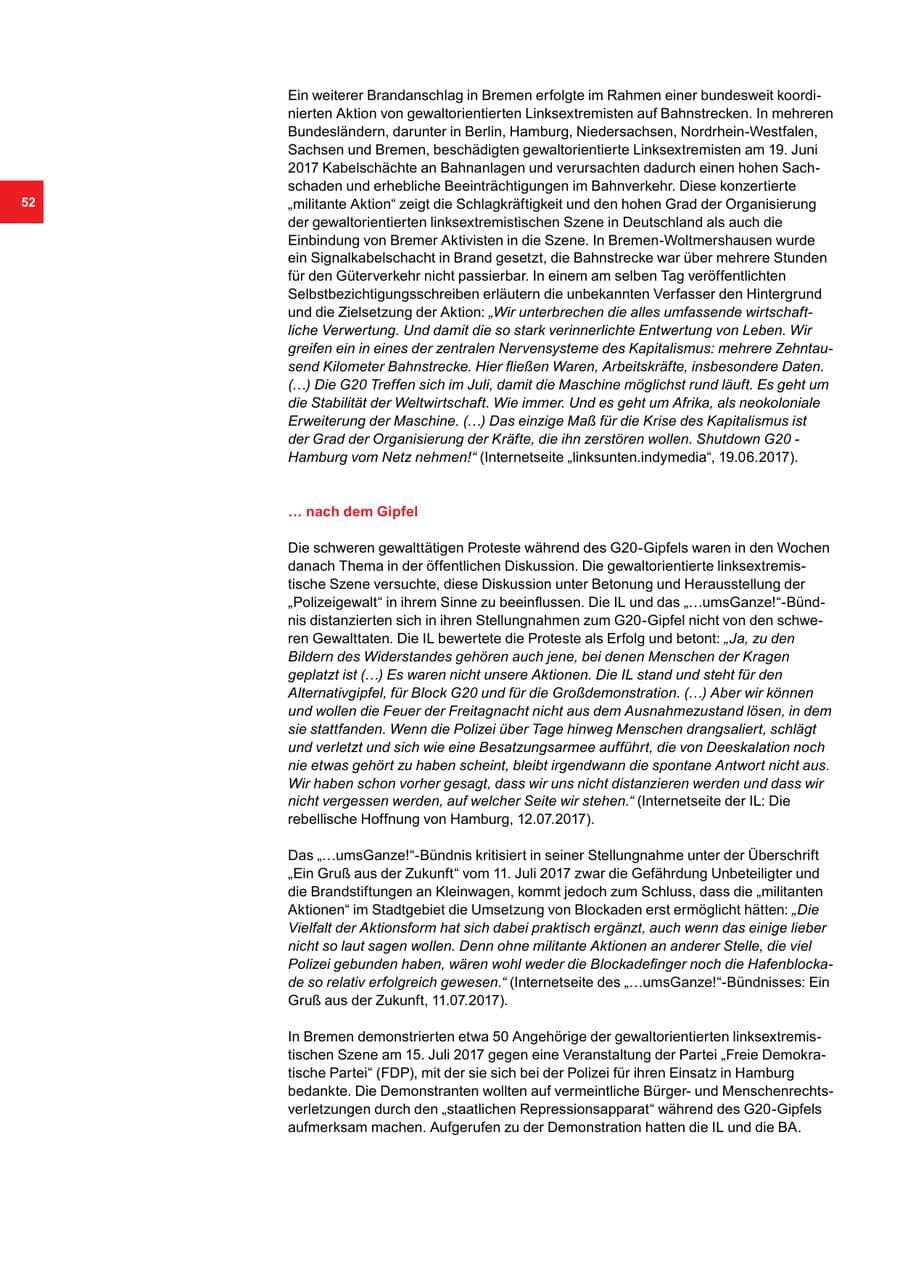 52

Ein weiterer Brandanschlag in Bremen erfolgte im Rahmen einer bundesweit koordinierten Aktion von gewaltorientierten Linksextremisten auf Bahnstrecken. In mehreren Bundesländern, darunter in Berlin, Hamburg, Niedersachsen, Nordrhein-Westfalen, Sachsen und Bremen, beschädigten gewaltorientierte Linksextremisten am 19. Juni 2017 Kabelschächte an Bahnanlagen und verursachten dadurch einen hohen Sachschaden und erhebliche Beeinträchtigungen im Bahnverkehr. Diese konzertierte „militante Aktion“ zeigt die Schlagkräftigkeit und den hohen Grad der Organisierung der gewaltorientierten linksextremistischen Szene in Deutschland als auch die Einbindung von Bremer Aktivisten in die Szene. In Bremen-Woltmershausen wurde ein Signalkabelschacht in Brand gesetzt, die Bahnstrecke war über mehrere Stunden für den Güterverkehr nicht passierbar. In einem am selben Tag veröffentlichten Selbstbezichtigungsschreiben erläutern die unbekannten Verfasser den Hintergrund und die Zielsetzung der Aktion: „Wir unterbrechen die alles umfassende wirtschaftliche Verwertung. Und damit die so stark verinnerlichte Entwertung von Leben. Wir greifen ein in eines der zentralen Nervensysteme des Kapitalismus: mehrere Zehntausend Kilometer Bahnstrecke. Hier fließen Waren, Arbeitskräfte, insbesondere Daten. (…) Die G20 Treffen sich im Juli, damit die Maschine möglichst rund läuft. Es geht um die Stabilität der Weltwirtschaft. Wie immer. Und es geht um Afrika, als neokoloniale Erweiterung der Maschine. (…) Das einzige Maß für die Krise des Kapitalismus ist der Grad der Organisierung der Kräfte, die ihn zerstören wollen. Shutdown G20 - Hamburg vom Netz nehmen!“ (Internetseite „linksunten.indymedia“, 19.06.2017).

… nach dem Gipfel

Die schweren gewalttätigen Proteste während des G20-Gipfels waren in den Wochen danach Thema in der öffentlichen Diskussion. Die gewaltorientierte linksextremistische Szene versuchte, diese Diskussion unter Betonung und Herausstellung der „Polizeigewalt“ in ihrem Sinne zu beeinflussen. Die IL und das „…umsGanze!“-Bündnis distanzierten sich in ihren Stellungnahmen zum G20-Gipfel nicht von den schweren Gewalttaten. Die IL bewertete die Proteste als Erfolg und betont: „Ja, zu den Bildern des Widerstandes gehören auch jene, bei denen Menschen der Kragen geplatzt ist (…) Es waren nicht unsere Aktionen. Die IL stand und steht für den Alternativgipfel, für Block G20 und für die Großdemonstration. (…) Aber wir können und wollen die Feuer der Freitagnacht nicht aus dem Ausnahmezustand lösen, in dem sie stattfanden. Wenn die Polizei über Tage hinweg Menschen drangsaliert, schlägt und verletzt und sich wie eine Besatzungsarmee aufführt, die von Deeskalation noch nie etwas gehört zu haben scheint, bleibt irgendwann die spontane Antwort nicht aus. Wir haben schon vorher gesagt, dass wir uns nicht distanzieren werden und dass wir nicht vergessen werden, auf welcher Seite wir stehen.“ (Internetseite der IL: Die rebellische Hoffnung von Hamburg, 12.07.2017).

Das „…umsGanze!“-Bündnis kritisiert in seiner Stellungnahme unter der Überschrift „Ein Gruß aus der Zukunft“ vom 11. Juli 2017 zwar die Gefährdung Unbeteiligter und die Brandstiftungen an Kleinwagen, kommt jedoch zum Schluss, dass die „militanten Aktionen“ im Stadtgebiet die Umsetzung von Blockaden erst ermöglicht hätten: „Die Vielfalt der Aktionsform hat sich dabei praktisch ergänzt, auch wenn das einige lieber nicht so laut sagen wollen. Denn ohne militante Aktionen an anderer Stelle, die viel Polizei gebunden haben, wären wohl weder die Blockadefinger noch die Hafenblockade so relativ erfolgreich gewesen.“ (Internetseite des „…umsGanze!“-Bündnisses: Ein Gruß aus der Zukunft, 11.07.2017).

In Bremen demonstrierten etwa 50 Angehörige der gewaltorientierten linksextremistischen Szene am 15. Juli 2017 gegen eine Veranstaltung der Partei „Freie Demokratische Partei“ (FDP), mit der sie sich bei der Polizei für ihren Einsatz in Hamburg bedankte. Die Demonstranten wollten auf vermeintliche Bürger- und Menschenrechtsverletzungen durch den „staatlichen Repressionsapparat“ während des G20-Gipfels aufmerksam machen. Aufgerufen zu der Demonstration hatten die IL und die BA.